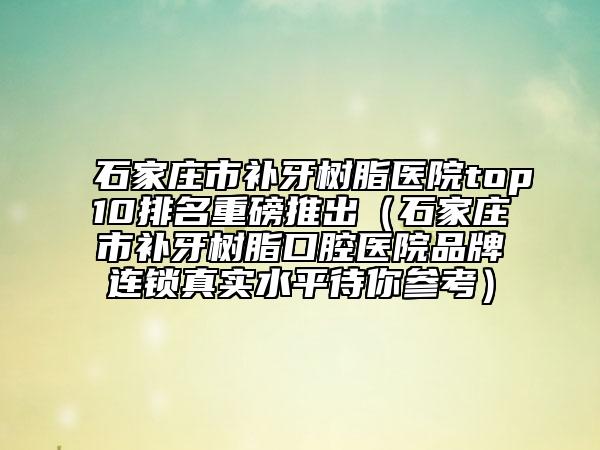 石家庄市补牙树脂医院top10排名重磅推出（石家庄市补牙树脂口腔医院品牌连锁真实水平待你参考）